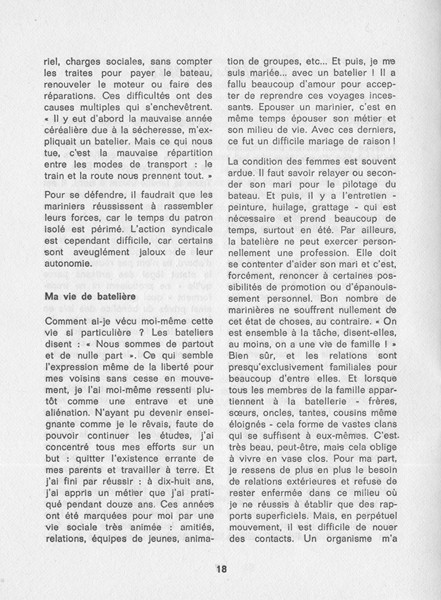 riel, charges sociales, sans compter les traites pour payer le bateau, renouveler le moteur ou faire des réparations. Ces difficultés ont des causes multiples qui s'enchevêtrent. « Il y eut d'abord la mauvaise année céréalière due à la sécheresse, m'expliquait un batelier. Mais ce qui nous tue, c'est la mauvaise répartition entre les modes de transport : le train et la route nous prennent tout. »

Pour se défendre, il faudrait que les mariniers réussissent à rassembler leurs forces, car le temps du patron isolé est périmé. L'action syndicale est cependant difficile, car certains sont aveuglément jaloux de leur autonomie.

Ma vie de batelière

Comment ai-je vécu moi-même cette vie si particulière ? Les bateliers disent : « Nous sommes de partout et de nulle part ». Ce qui semble l'expression même de la liberté pour mes voisins sans cesse en mouvement, je l'ai moi-même ressenti plutôt comme une entrave et une aliénation. N'ayant pu devenir enseignante comme je le rêvais, faute de pouvoir continuer les études, j'ai concentré tous mes efforts sur un but : quitter l'existence errante de mes parents et travailler à terre. Et j'ai fini par réussir : à dix-huit ans, j'ai appris un métier que j'ai pratiqué pendant douze ans. Ces années ont été marquées pour moi par une vie sociale très animée : amitiés, relations, équipes de jeunes, animation de groupes, etc... Et puis, je me suis mariée... avec un batelier ! Il a fallu beaucoup d'amour pour accepter de reprendre ces voyages incessants. Epouser un marinier, c'est en même temps épouser son métier et son milieu de vie. Avec ces derniers, ce fut un difficile mariage de raison !

La condition des femmes est souvent ardue. Il faut savoir relayer ou seconder son mari pour le pilotage du bateau. Et puis, il y a l'entretien - peinture, huilage, grattage - qui est nécessaire et prend beaucoup de temps, surtout en été. Par ailleurs, la batelière ne peut exercer personnellement une profession. Elle doit se contenter d'aider son mari et c'est, forcément, renoncer à certaines possibilités de promotion ou d'épanouissement personnel. Bon nombre de marinières ne souffrent nullement de cet état de choses, au contraire. « On est ensemble à la tâche, disent-elles, au moins, on a une vie de famille ! » Bien sûr, et les relations sont presqu'exclusivement familiales pour beaucoup d'entre elles. Et lorsque tous les membres de la famille appartiennent à la batellerie - frères, sœurs, oncles, tantes, cousins même éloignés - cela forme de vastes clans qui se suffisent à eux-mêmes. C'est très beau, peut-être, mais cela oblige à vivre en vase clos. Pour ma part, je ressens de plus en plus le besoin de relations extérieures et refuse de rester enfermée dans ce milieu où je ne réussis à établir que des rapports superficiels. Mais, en perpétuel mouvement, il est difficile de nouer des contacts. Un organisme m'a

18